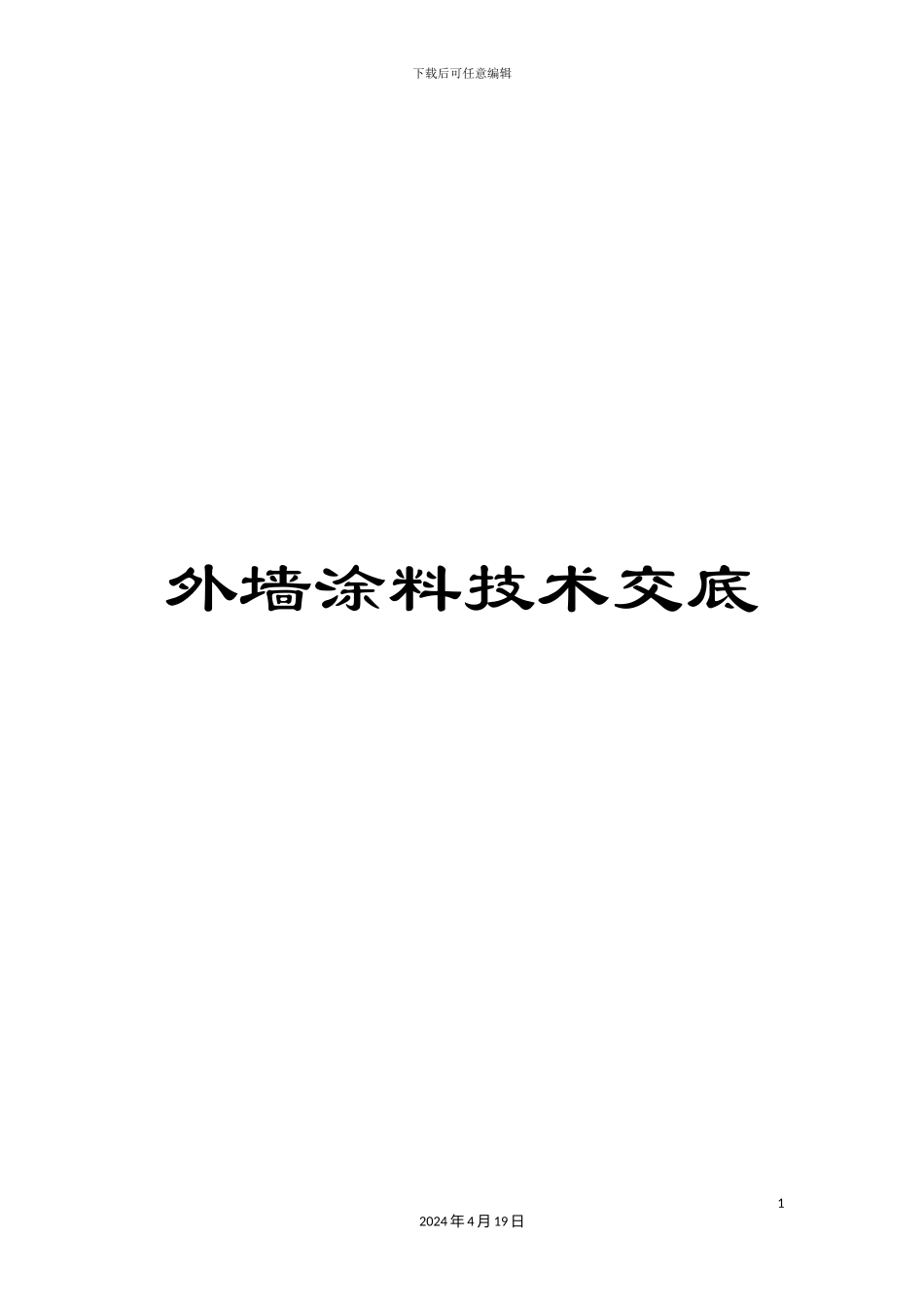 下载后可任意编辑

外墙涂料技术交底

1

2024年4月19日